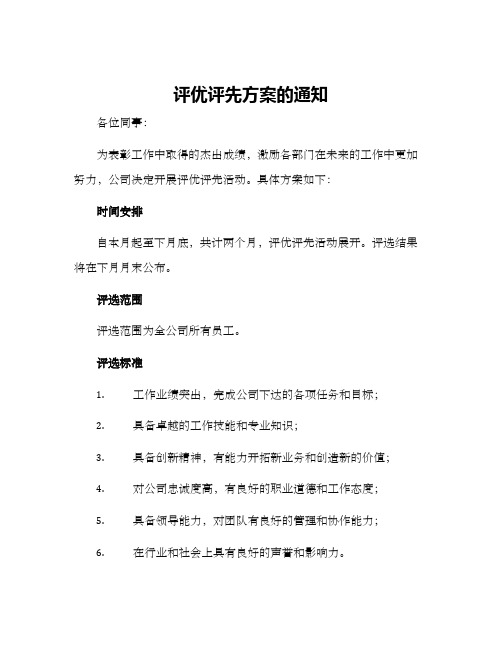 评优评先方案的通知

各位同事：

为表彰工作中取得的杰出成绩，激励各部门在未来的工作中更加努力，公司决定开展评优评先活动。具体方案如下：

时间安排

自本月起至下月底，共计两个月，评优评先活动展开。评选结果将在下月月末公布。

评选范围

评选范围为全公司所有员工。

评选标准

1. 工作业绩突出，完成公司下达的各项任务和目标；

2. 具备卓越的工作技能和专业知识；

3. 具备创新精神，有能力开拓新业务和创造新的价值；

4. 对公司忠诚度高，有良好的职业道德和工作态度；

5. 具备领导能力，对团队有良好的管理和协作能力；

6. 在行业和社会上具有良好的声誉和影响力。